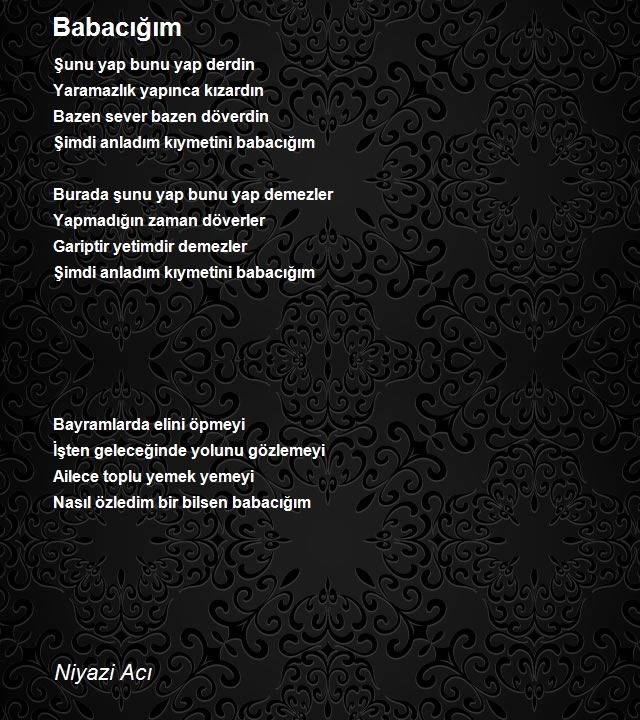 Babacığım

Şunu yap bunu yap derdin
Yaramazlık yapınca kızardın
Bazen sever bazen döverdin
Şimdi anladım kıymetini babacığım

Burada şunu yap bunu yap demezler
Yapmadığın zaman döverler
Gariptir yetimdir demezler
Şimdi anladım kıymetini babacığım

Bayramlarda elini öpmeyi
İşten geleceğinde yolunu gözlemeyi
Ailece toplu yemek yemeyi
Nasıl özledim bir bilsen babacığım

Niyazi Acı